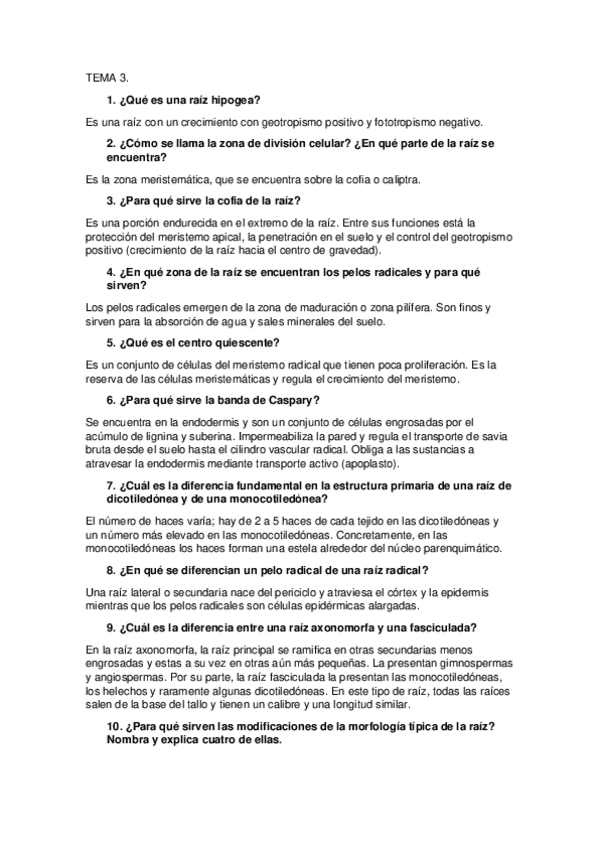 TEMA 3.

1. ¿Qué es una raíz hipogea?

Es una raíz con un crecimiento con geotropismo positivo y fototropismo negativo.

2. ¿Cómo se llama la zona de división celular? ¿En qué parte de la raíz se encuentra?

Es la zona meristemática, que se encuentra sobre la cofia o caliptra.

3. ¿Para qué sirve la cofia de la raíz?

Es una porción endurecida en el extremo de la raíz. Entre sus funciones está la protección del meristemo apical, la penetración en el suelo y el control del geotropismo positivo (crecimiento de la raíz hacia el centro de gravedad).

4. ¿En qué zona de la raíz se encuentran los pelos radicales y para qué sirven?

Los pelos radicales emergen de la zona de maduración o zona pilífera. Son finos y sirven para la absorción de agua y sales minerales del suelo.

5. ¿Qué es el centro quiescente?

Es un conjunto de células del meristemo radical que tienen poca proliferación. Es la reserva de las células meristemáticas y regula el crecimiento del meristemo.

6. ¿Para qué sirve la banda de Caspary?

Se encuentra en la endodermis y son un conjunto de células engrosadas por el acúmulo de lignina y suberina. Impermeabiliza la pared y regula el transporte de savia bruta desde el suelo hasta el cilindro vascular radical. Obliga a las sustancias a atravesar la endodermis mediante transporte activo (apoplasto).

7. ¿Cuál es la diferencia fundamental en la estructura primaria de una raíz de dicotiledónea y de una monocotiledónea?

El número de haces varía; hay de 2 a 5 haces de cada tejido en las dicotiledóneas y un número más elevado en las monocotiledóneas. Concretamente, en las monocotiledóneas los haces forman una estela alrededor del núcleo parenquimático.

8. ¿En qué se diferencian un pelo radical de una raíz radical?

Una raíz lateral o secundaria nace del periciclo y atraviesa el córtex y la epidermis mientras que los pelos radicales son células epidérmicas alargadas.

9. ¿Cuál es la diferencia entre una raíz axonomorfa y una fasciculada?

En la raíz axonomorfa, la raíz principal se ramifica en otras secundarias menos engrosadas y estas a su vez en otras aún más pequeñas. La presentan gimnospermas y angiospermas. Por su parte, la raíz fasciculada la presentan las monocotiledóneas, los helechos y raramente algunas dicotiledóneas. En este tipo de raíz, todas las raíces salen de la base del tallo y tienen un calibre y una longitud similar.

10. ¿Para qué sirven las modificaciones de la morfología típica de la raíz? Nombra y explica cuatro de ellas.